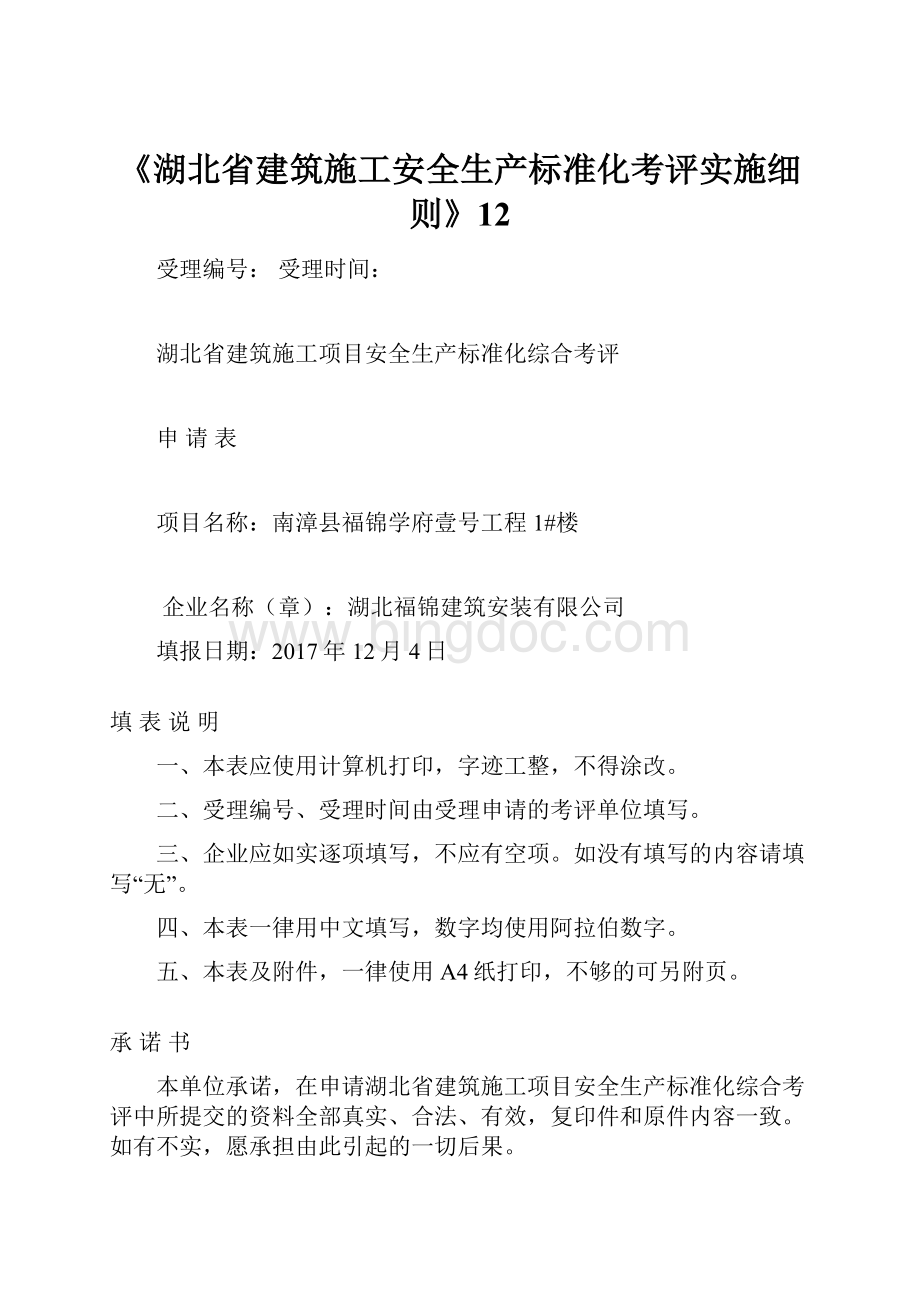 《湖北省建筑施工安全生产标准化考评实施细则》12

受理编号： 受理时间：

湖北省建筑施工项目安全生产标准化综合考评

申 请 表

项目名称：南漳县福锦学府壹号工程 1#楼

企业名称（章）：湖北福锦建筑安装有限公司

www.bingdoc.com

填报日期：2017 年 12 月 4 日

填 表 说 明

一、本表应使用计算机打印，字迹工整，不得涂改。

二、受理编号、受理时间由受理申请的考评单位填写。

三、企业应如实逐项填写，不应有空项。如没有填写的内容请填写“无”。

四、本表一律用中文填写，数字均使用阿拉伯数字。

五、本表及附件，一律使用 A4 纸打印，不够的可另附页。

承 诺 书

本单位承诺，在申请湖北省建筑施工项目安全生产标准化综合考评中所提交的资料全部真实、合法、有效，复印件和原件内容一致。如有不实，愿承担由此引起的一切后果。